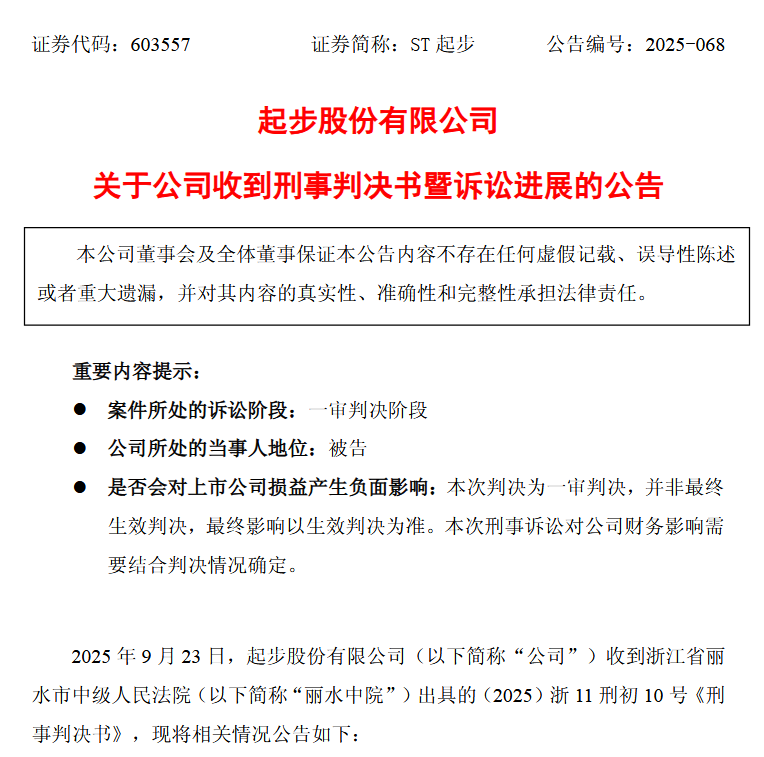 证券代码：603557　　　　证券简称：ST 起步　　　　公告编号：2025-068

起步股份有限公司

关于公司收到刑事判决书暨诉讼进展的公告

本公司董事会及全体董事保证本公告内容不存在任何虚假记载、误导性陈述或者重大遗漏，并对其内容的真实性、准确性和完整性承担法律责任。

重要内容提示：

● 案件所处的诉讼阶段：一审判决阶段

● 公司所处的当事人地位：被告

● 是否会对上市公司损益产生负面影响：本次判决为一审判决，并非最终生效判决，最终影响以生效判决为准。本次刑事诉讼对公司财务影响需要结合判决情况确定。

2025 年 9 月 23 日，起步股份有限公司（以下简称“公司”）收到浙江省丽水市中级人民法院（以下简称“丽水中院”）出具的（2025）浙 11 刑初 10 号《刑事判决书》，现将相关情况公告如下：